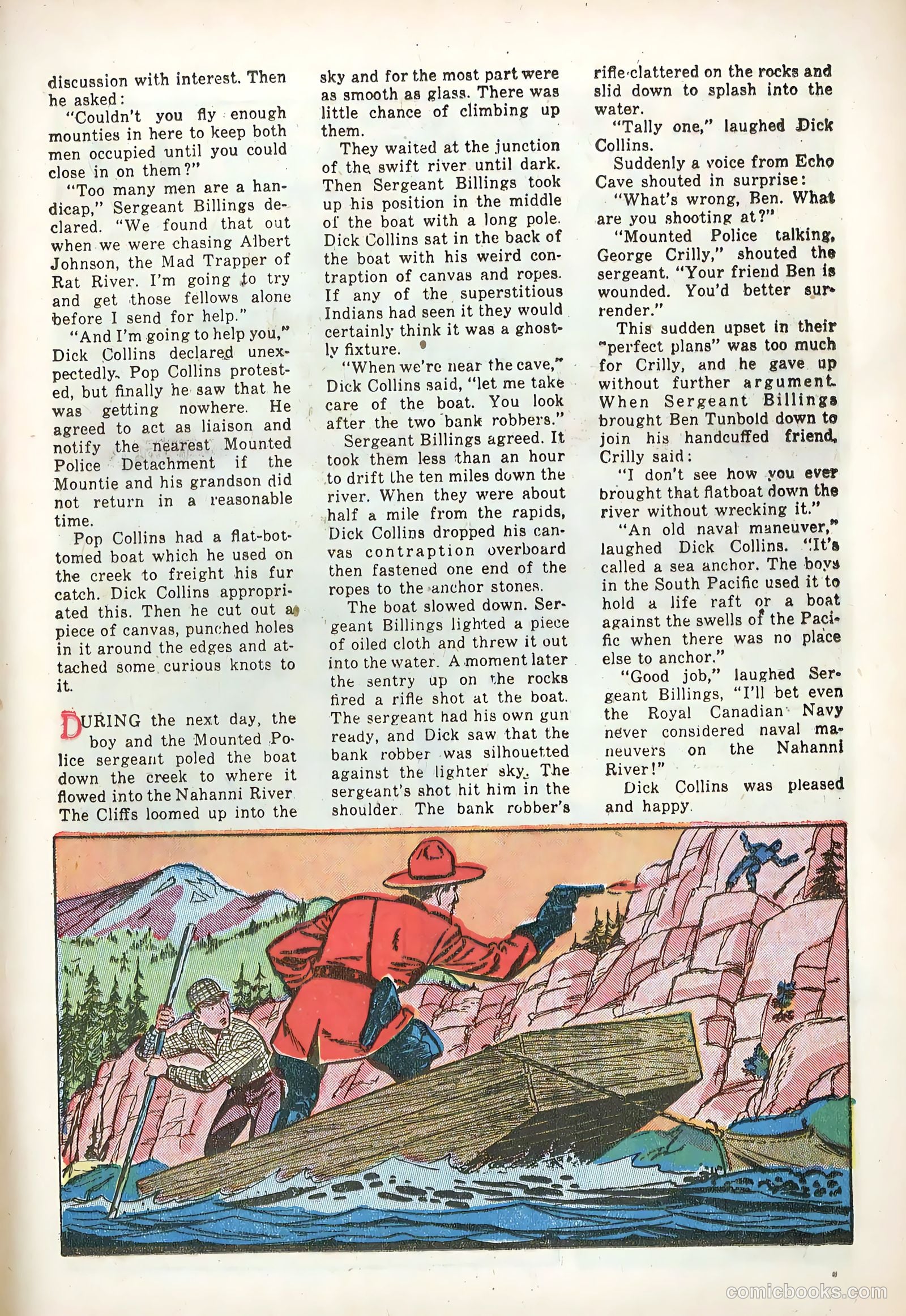 discussion with interest. Then he asked:

"Couldn't you fly enough mounties in here to keep both men occupied until you could close in on them?"

"Too many men are a handicap," Sergeant Billings declared. "We found that out when we were chasing Albert Johnson, the Mad Trapper of Rat River. I'm going to try and get those fellows alone before I send for help."

"And I'm going to help you," Dick Collins declared unexpectedly. Pop Collins protested, but finally he saw that he was getting nowhere. He agreed to act as liaison and notify the nearest Mounted Police Detachment if the Mountie and his grandson did not return in a reasonable time.

Pop Collins had a flat-bottomed boat which he used on the creek to freight his fur catch. Dick Collins appropriated this. Then he cut out a piece of canvas, punched holes in it around the edges and attached some curious knots to it.

DURING the next day, the boy and the Mounted Police sergeant poled the boat down the creek to where it flowed into the Nahanni River. The Cliffs loomed up into the sky and for the most part were as smooth as glass. There was little chance of climbing up them.

They waited at the junction of the swift river until dark. Then Sergeant Billings took up his position in the middle of the boat with a long pole. Dick Collins sat in the back of the boat with his weird contraption of canvas and ropes. If any of the superstitious Indians had seen it they would certainly think it was a ghostly fixture.

"When we're near the cave," Dick Collins said, "let me take care of the boat. You look after the two bank robbers."

Sergeant Billings agreed. It took them less than an hour to drift the ten miles down the river. When they were about half a mile from the rapids, Dick Collins dropped his canvas contraption overboard then fastened one end of the ropes to the anchor stones.

The boat slowed down. Sergeant Billings lighted a piece of oiled cloth and threw it out into the water. A moment later the sentry up on the rocks fired a rifle shot at the boat. The sergeant had his own gun ready, and Dick saw that the bank robber was silhouetted against the lighter sky. The sergeant's shot hit him in the shoulder. The bank robber's rifle clattered on the rocks and slid down to splash into the water.

"Tally one," laughed Dick Collins.

Suddenly a voice from Echo Cave shouted in surprise:

"What's wrong, Ben. What are you shooting at?"

"Mounted Police talking, George Crilly," shouted the sergeant. "Your friend Ben is wounded. You'd better surrender."

This sudden upset in their "perfect plans" was too much for Crilly, and he gave up without further argument. When Sergeant Billings brought Ben Tunbold down to join his handcuffed friend, Crilly said:

"I don't see how you ever brought that flatboat down the river without wrecking it."

"An old naval maneuver," laughed Dick Collins. "It's called a sea anchor. The boys in the South Pacific used it to hold a life raft or a boat against the swells of the Pacific when there was no place else to anchor."

"Good job," laughed Sergeant Billings, "I'll bet even the Royal Canadian Navy never considered naval maneuvers on the Nahanni River!"

Dick Collins was pleased and happy.

comicbooks.com